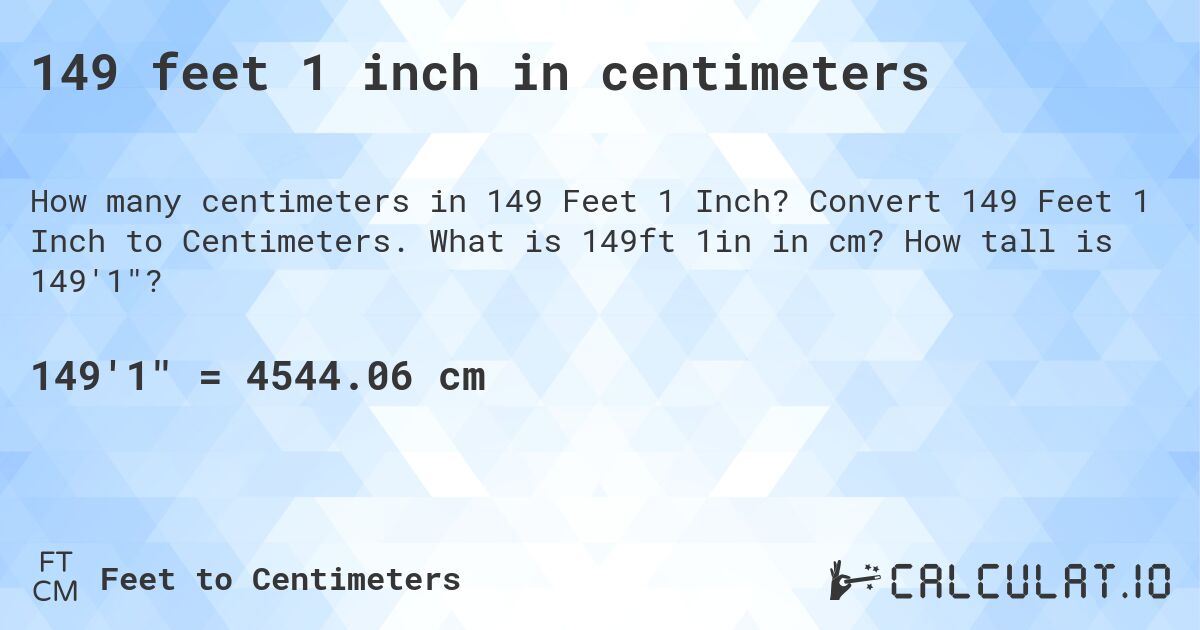 149 feet 1 inch in centimeters

How many centimeters in 149 Feet 1 Inch? Convert 149 Feet 1 Inch to Centimeters. What is 149ft 1in in cm? How tall is 149'1"?

149'1" = 4544.06 cm

FT
CM
Feet to Centimeters

CALCULAT.IO